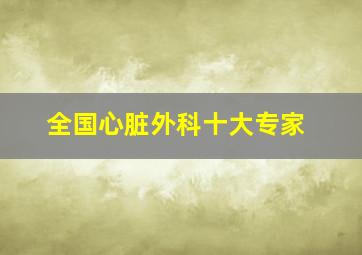 全国心脏外科十大专家